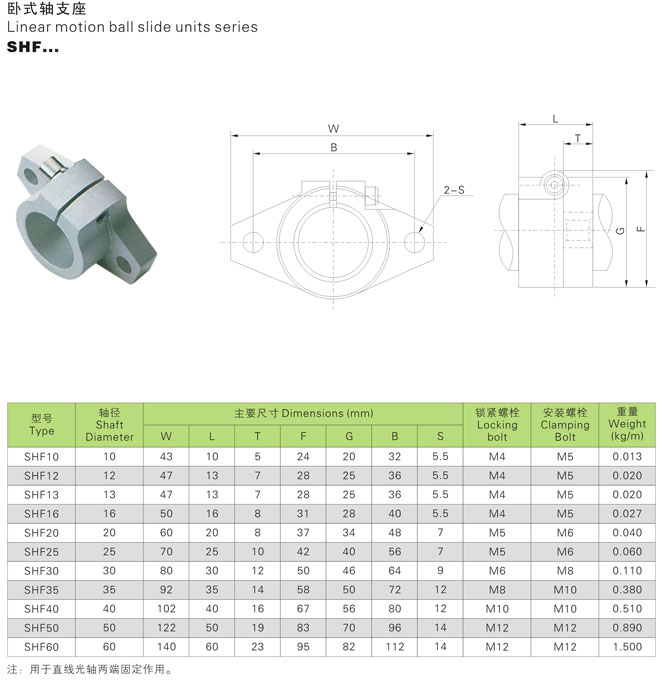 卧式轴支座
Linear motion ball slide units series
SHF...

W
B
2-S
L
T
G
F

| 型号 Type | 轴径 Shaft Diameter | 主要尺寸 Dimensions (mm) W | L | T | F | G | B | S | 锁紧螺栓 Locking bolt | 安装螺栓 Clamping Bolt | 重量 Weight (kg/m) |
|---|---|---|---|---|---|---|---|---|---|---|---|
| SHF10 | 10 | 43 | 10 | 5 | 24 | 20 | 32 | 5.5 | M4 | M5 | 0.013 |
| SHF12 | 12 | 47 | 13 | 7 | 28 | 25 | 36 | 5.5 | M4 | M5 | 0.020 |
| SHF13 | 13 | 47 | 13 | 7 | 28 | 25 | 36 | 5.5 | M4 | M5 | 0.020 |
| SHF16 | 16 | 50 | 16 | 8 | 31 | 28 | 40 | 5.5 | M4 | M5 | 0.027 |
| SHF20 | 20 | 60 | 20 | 8 | 37 | 34 | 48 | 7 | M5 | M6 | 0.040 |
| SHF25 | 25 | 70 | 25 | 10 | 42 | 40 | 56 | 7 | M5 | M6 | 0.060 |
| SHF30 | 30 | 80 | 30 | 12 | 50 | 46 | 64 | 9 | M6 | M8 | 0.110 |
| SHF35 | 35 | 92 | 35 | 14 | 58 | 50 | 72 | 12 | M8 | M10 | 0.380 |
| SHF40 | 40 | 102 | 40 | 16 | 67 | 56 | 80 | 12 | M10 | M10 | 0.510 |
| SHF50 | 50 | 122 | 50 | 19 | 83 | 70 | 96 | 14 | M12 | M12 | 0.890 |
| SHF60 | 60 | 140 | 60 | 23 | 95 | 82 | 112 | 14 | M12 | M12 | 1.500 |

注：用于直线光轴两端固定作用。